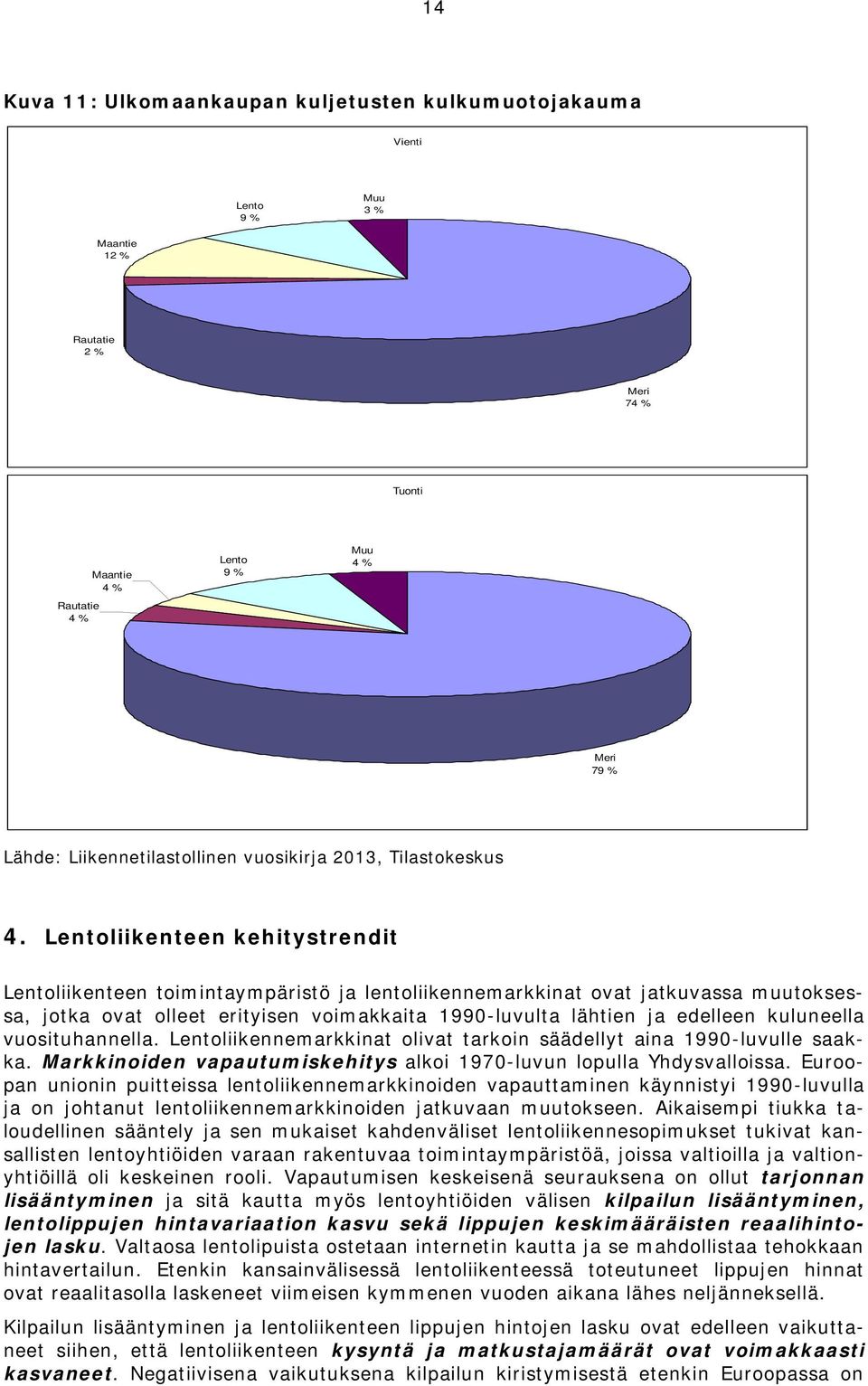 14

Kuva 11: Ulkomaankaupan kuljetusten kulkumuotojakauma

Vienti

Lento
9 %

Muu
3 %

Maantie
12 %

Rautatie
2 %

Meri
74 %

Tuonti

Maantie
4 %

Lento
9 %

Muu
4 %

Rautatie
4 %

Meri
79 %

Lähde: Liikennetilastollinen vuosikirja 2013, Tilastokeskus

4. Lentoliikenteen kehitystrendit

Lentoliikenteen toimintaympäristö ja lentoliikennemarkkinat ovat jatkuvassa muutoksessa, jotka ovat olleet erityisen voimakkaita 1990-luvulta lähtien ja edelleen kuluneella vuosituhannella. Lentoliikennemarkkinat olivat tarkoin säädellyt aina 1990-luvulle saakka. Markkinoiden vapautumiskehitys alkoi 1970-luvun lopulla Yhdysvalloissa. Euroopan unionin puitteissa lentoliikennemarkkinoiden vapauttaminen käynnistyi 1990-luvulla ja on johtanut lentoliikennemarkkinoiden jatkuvaan muutokseen. Aikaisempi tiukka taloudellinen sääntely ja sen mukaiset kahdenväliset lentoliikennesopimukset tukivat kansallisten lentoyhtiöiden varaan rakentuvaa toimintaympäristöä, joissa valtioilla ja valtionyhtiöillä oli keskeinen rooli. Vapautumisen keskeisenä seurauksena on ollut tarjonnan lisääntyminen ja sitä kautta myös lentoyhtiöiden välisen kilpailun lisääntyminen, lentolippujen hintavariaation kasvu sekä lippujen keskimääräisten reaalihintojen lasku. Valtaosa lentolipuista ostetaan internetin kautta ja se mahdollistaa tehokkaan hintavertailun. Etenkin kansainvälisessä lentoliikenteessä toteutuneet lippujen hinnat ovat reaalitasolla laskeneet viimeisen kymmenen vuoden aikana lähes neljänneksellä.

Kilpailun lisääntyminen ja lentoliikenteen lippujen hintojen lasku ovat edelleen vaikuttaneet siihen, että lentoliikenteen kysyntä ja matkustajamäärät ovat voimakkaasti kasvaneet. Negatiivisena vaikutuksena kilpailun kiristymisestä etenkin Euroopassa on